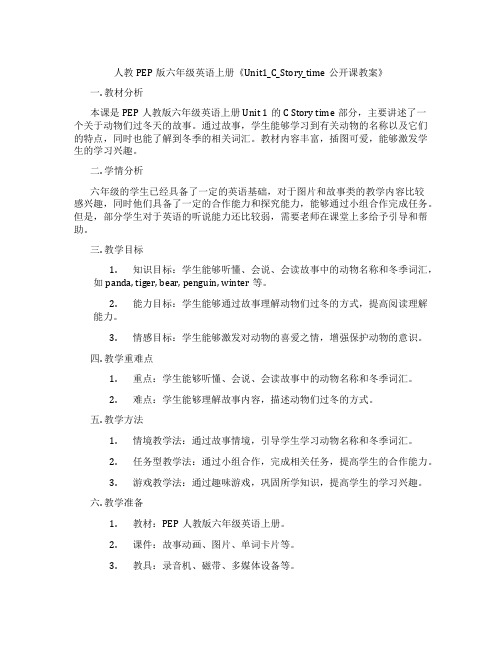 人教 PEP 版六年级英语上册《Unit1_C_Story_time 公开课教案》

一. 教材分析

本课是 PEP 人教版六年级英语上册 Unit 1 的 C Story time 部分，主要讲述了一个关于动物们过冬天的故事。通过故事，学生能够学习到有关动物的名称以及它们的特点，同时也能了解到冬季的相关词汇。教材内容丰富，插图可爱，能够激发学生的学习兴趣。

二. 学情分析

六年级的学生已经具备了一定的英语基础，对于图片和故事类的教学内容比较感兴趣，同时他们具备了一定的合作能力和探究能力，能够通过小组合作完成任务。但是，部分学生对于英语的听说能力还比较弱，需要老师在课堂上多给予引导和帮助。

三. 教学目标

1. 知识目标：学生能够听懂、会说、会读故事中的动物名称和冬季词汇，如 panda, tiger, bear, penguin, winter 等。

2. 能力目标：学生能够通过故事理解动物们过冬的方式，提高阅读理解能力。

3. 情感目标：学生能够激发对动物的喜爱之情，增强保护动物的意识。

四. 教学重难点

1. 重点：学生能够听懂、会说、会读故事中的动物名称和冬季词汇。

2. 难点：学生能够理解故事内容，描述动物们过冬的方式。

五. 教学方法

1. 情境教学法：通过故事情境，引导学生学习动物名称和冬季词汇。

2. 任务型教学法：通过小组合作，完成相关任务，提高学生的合作能力。

3. 游戏教学法：通过趣味游戏，巩固所学知识，提高学生的学习兴趣。

六. 教学准备

1. 教材：PEP 人教版六年级英语上册。

2. 课件：故事动画、图片、单词卡片等。

3. 教具：录音机、磁带、多媒体设备等。